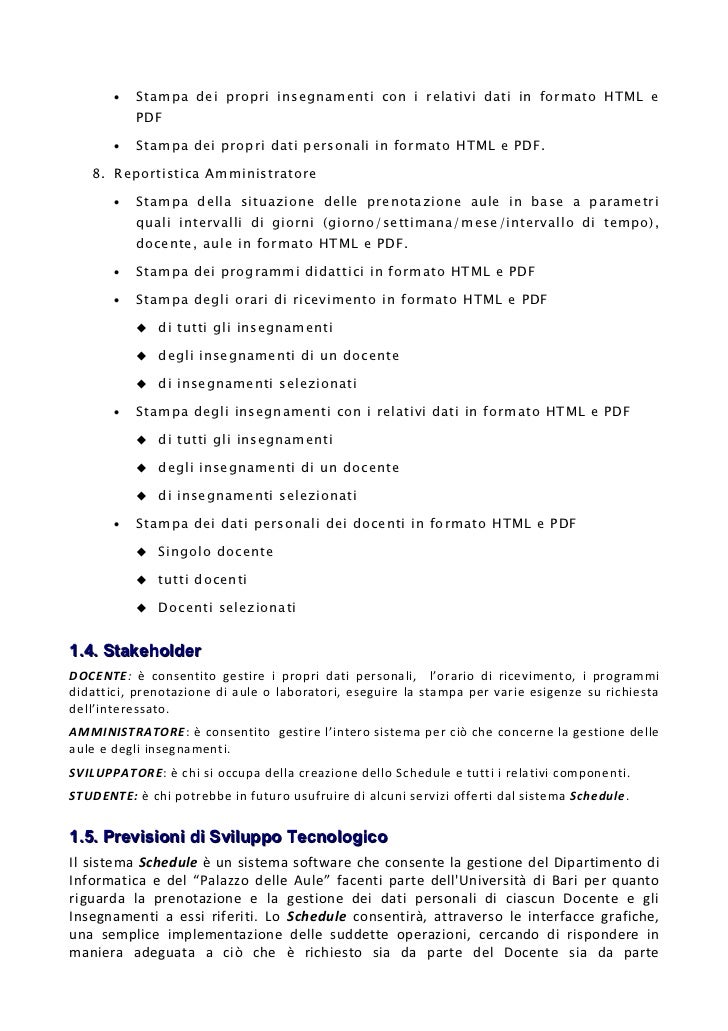 • Stampa dei propri insegnamenti con i relativi dati in formato HTML e PDF

• Stampa dei propri dati personali in formato HTML e PDF.

8. Reportistica Amministratore

• Stampa della situazione delle prenotazione aule in base a parametri quali intervalli di giorni (giorno/settimana/mese/intervallo di tempo), docente, aule in formato HTML e PDF.

• Stampa dei programmi didattici in formato HTML e PDF

• Stampa degli orari di ricevimento in formato HTML e PDF

◆ di tutti gli insegnamenti

◆ degli insegnamenti di un docente

◆ di insegnamenti selezionati

• Stampa degli insegnamenti con i relativi dati in formato HTML e PDF

◆ di tutti gli insegnamenti

◆ degli insegnamenti di un docente

◆ di insegnamenti selezionati

• Stampa dei dati personali dei docenti in formato HTML e PDF

◆ Singolo docente

◆ tutti docenti

◆ Docenti selezionati

1.4. Stakeholder

DOCENTE: è consentito gestire i propri dati personali, l'orario di ricevimento, i programmi didattici, prenotazione di aule o laboratori, eseguire la stampa per varie esigenze su richiesta dell'interessato.

AMMINISTRATORE: è consentito gestire l'intero sistema per ciò che concerne la gestione delle aule e degli insegnamenti.

SVILUPPATORE: è chi si occupa della creazione dello Schedule e tutti i relativi componenti.

STUDENTE: è chi potrebbe in futuro usufruire di alcuni servizi offerti dal sistema Schedule.

1.5. Previsioni di Sviluppo Tecnologico

Il sistema Schedule è un sistema software che consente la gestione del Dipartimento di Informatica e del "Palazzo delle Aule" facenti parte dell'Università di Bari per quanto riguarda la prenotazione e la gestione dei dati personali di ciascun Docente e gli Insegnamenti a essi riferiti. Lo Schedule consentirà, attraverso le interfacce grafiche, una semplice implementazione delle suddette operazioni, cercando di rispondere in maniera adeguata a ciò che è richiesto sia da parte del Docente sia da parte